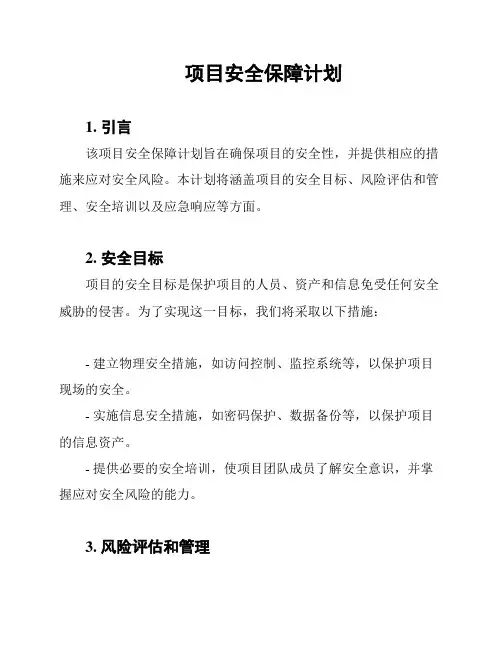 项目安全保障计划

1. 引言

该项目安全保障计划旨在确保项目的安全性，并提供相应的措施来应对安全风险。本计划将涵盖项目的安全目标、风险评估和管理、安全培训以及应急响应等方面。

2. 安全目标

项目的安全目标是保护项目的人员、资产和信息免受任何安全威胁的侵害。为了实现这一目标，我们将采取以下措施：

- 建立物理安全措施，如访问控制、监控系统等，以保护项目现场的安全。

- 实施信息安全措施，如密码保护、数据备份等，以保护项目的信息资产。

- 提供必要的安全培训，使项目团队成员了解安全意识，并掌握应对安全风险的能力。

3. 风险评估和管理